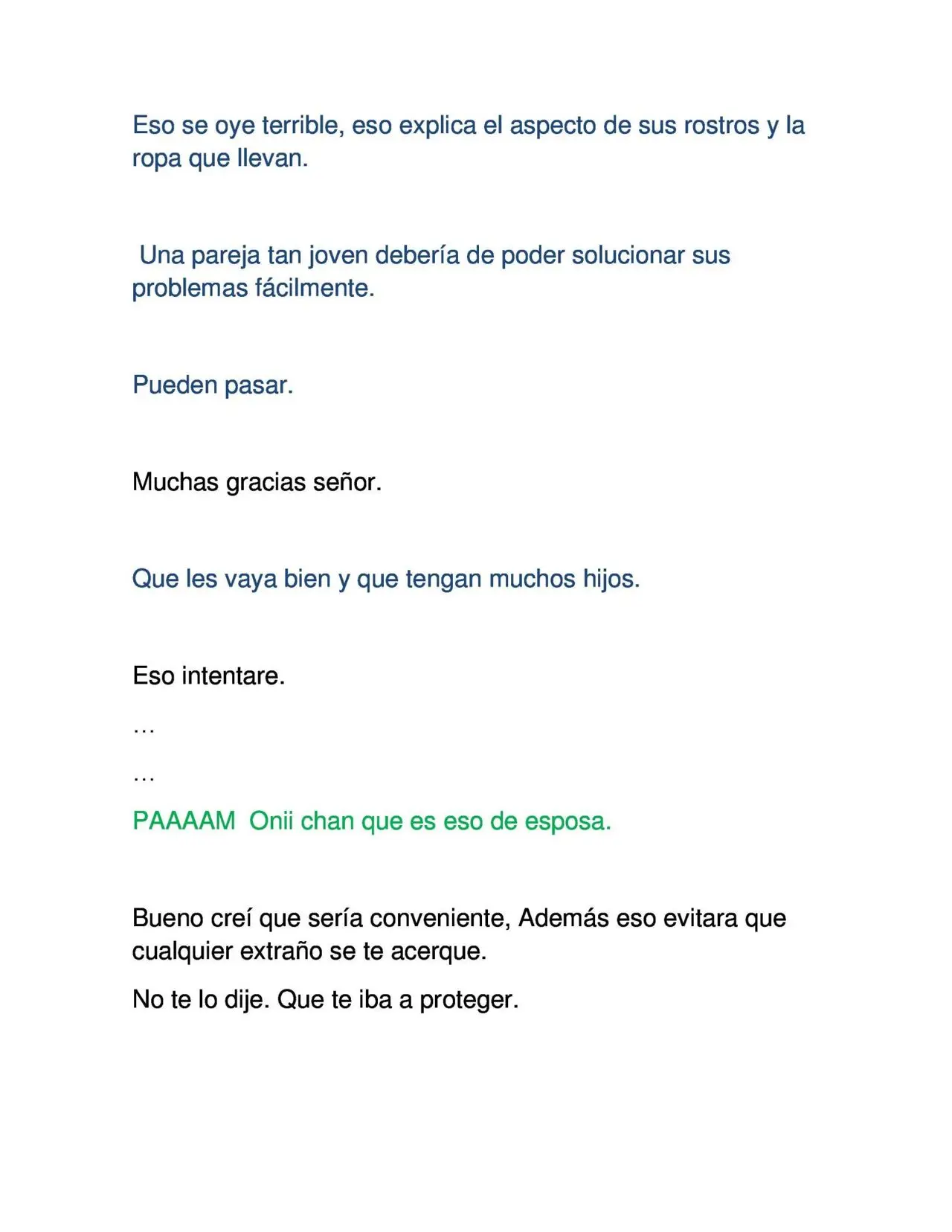 Eso se oye terrible, eso explica el aspecto de sus rostros y la ropa que llevan.

Una pareja tan joven debería de poder solucionar sus problemas fácilmente.

Pueden pasar.

Muchas gracias señor.

Que les vaya bien y que tengan muchos hijos.

Eso intentare.

…

…

PAAAAM Onii chan que es eso de esposa.

Bueno creí que sería conveniente, Además eso evitara que cualquier extraño se te acerque.

No te lo dije. Que te iba a proteger.